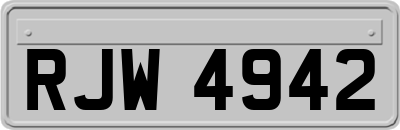 RJW 4942